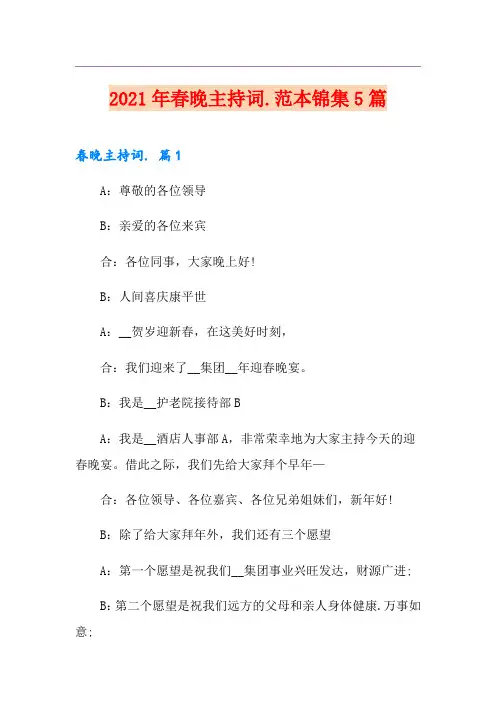 2021年春晚主持词.范本锦集5篇

春晚主持词. 篇1

A：尊敬的各位领导

B：亲爱的各位来宾

合：各位同事，大家晚上好！

B：人间喜庆康平世

A：__贺岁迎新春，在这美好时刻，

合：我们迎来了__集团__年迎春晚宴。

B：我是__护老院接待部B

A：我是__酒店人事部A，非常荣幸地为大家主持今天的迎春晚宴。借此之际，我们先给大家拜个早年—

合：各位领导、各位嘉宾、各位兄弟姐妹们，新年好！

B：除了给大家拜年外，我们还有三个愿望

A：第一个愿望是祝我们__集团事业兴旺发达，财源广进；

B：第二个愿望是祝我们远方的父母和亲人身体健康.万事如意；